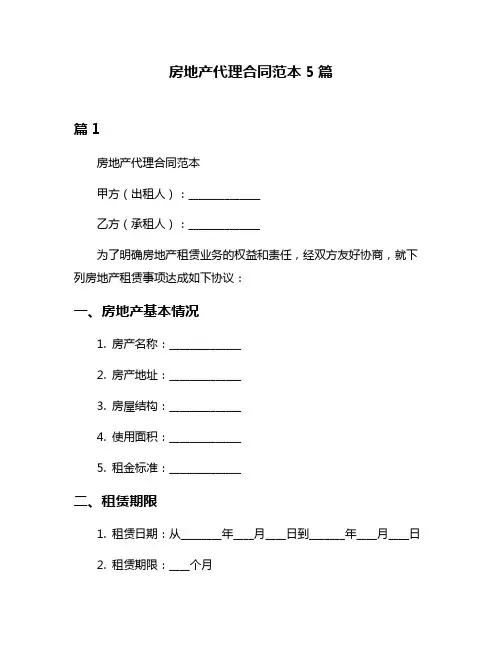 房地产代理合同范本 5 篇

篇 1

房地产代理合同范本

甲方（出租人）：______________

乙方（承租人）：______________

为了明确房地产租赁业务的权益和责任，经双方友好协商，就下列房地产租赁事项达成如下协议：

一、房地产基本情况

1. 房产名称：______________

2. 房产地址：______________

3. 房屋结构：______________

4. 使用面积：______________

5. 租金标准：______________

二、租赁期限

1. 租赁日期：从________年____月____日到_______年____月____日

2. 租赁期限：____个月